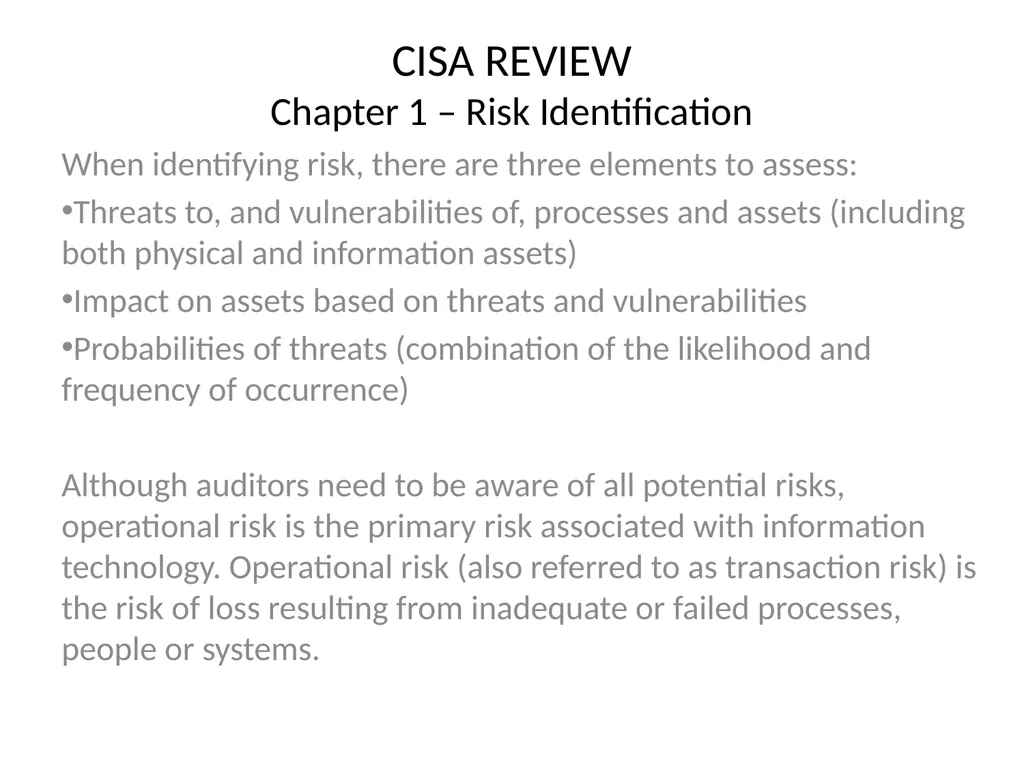 CISA REVIEW
Chapter 1 – Risk Identification

When identifying risk, there are three elements to assess:

•Threats to, and vulnerabilities of, processes and assets (including both physical and information assets)

•Impact on assets based on threats and vulnerabilities

•Probabilities of threats (combination of the likelihood and frequency of occurrence)

Although auditors need to be aware of all potential risks, operational risk is the primary risk associated with information technology. Operational risk (also referred to as transaction risk) is the risk of loss resulting from inadequate or failed processes, people or systems.